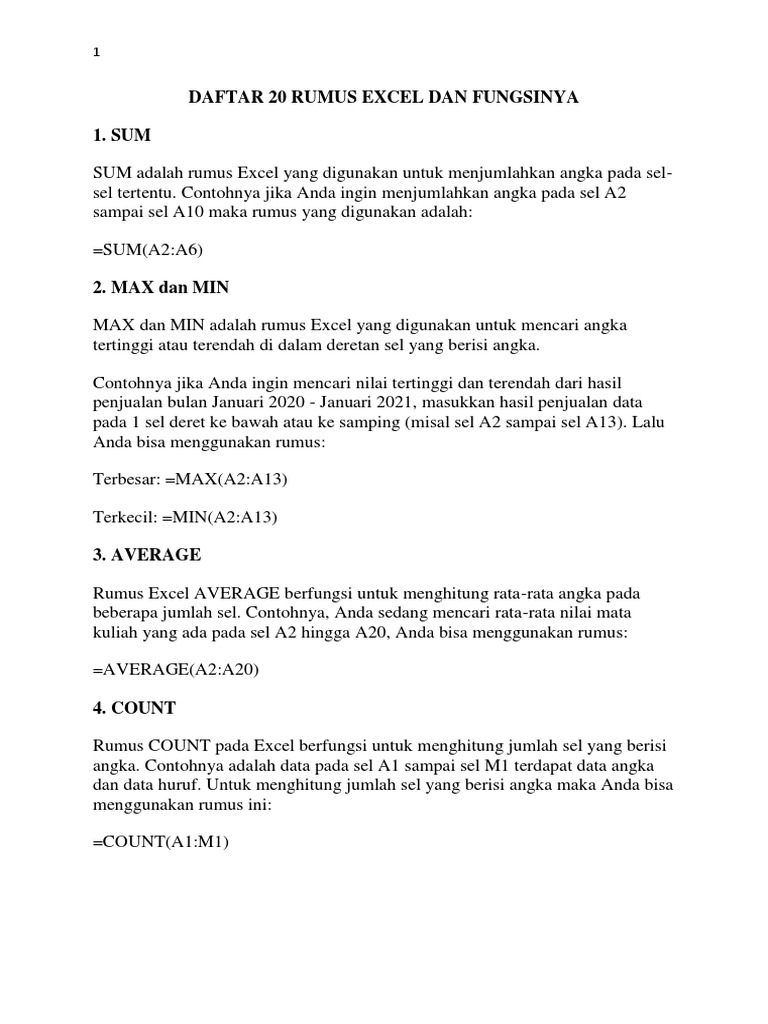 1

DAFTAR 20 RUMUS EXCEL DAN FUNGSINYA

1. SUM

SUM adalah rumus Excel yang digunakan untuk menjumlahkan angka pada sel-sel tertentu. Contohnya jika Anda ingin menjumlahkan angka pada sel A2 sampai sel A10 maka rumus yang digunakan adalah:

=SUM(A2:A6)

2. MAX dan MIN

MAX dan MIN adalah rumus Excel yang digunakan untuk mencari angka tertinggi atau terendah di dalam deretan sel yang berisi angka.

Contohnya jika Anda ingin mencari nilai tertinggi dan terendah dari hasil penjualan bulan Januari 2020 - Januari 2021, masukkan hasil penjualan data pada 1 sel deret ke bawah atau ke samping (misal sel A2 sampai sel A13). Lalu Anda bisa menggunakan rumus:

Terbesar: =MAX(A2:A13)

Terkecil: =MIN(A2:A13)

3. AVERAGE

Rumus Excel AVERAGE berfungsi untuk menghitung rata-rata angka pada beberapa jumlah sel. Contohnya, Anda sedang mencari rata-rata nilai mata kuliah yang ada pada sel A2 hingga A20, Anda bisa menggunakan rumus:

=AVERAGE(A2:A20)

4. COUNT

Rumus COUNT pada Excel berfungsi untuk menghitung jumlah sel yang berisi angka. Contohnya adalah data pada sel A1 sampai sel M1 terdapat data angka dan data huruf. Untuk menghitung jumlah sel yang berisi angka maka Anda bisa menggunakan rumus ini:

=COUNT(A1:M1)